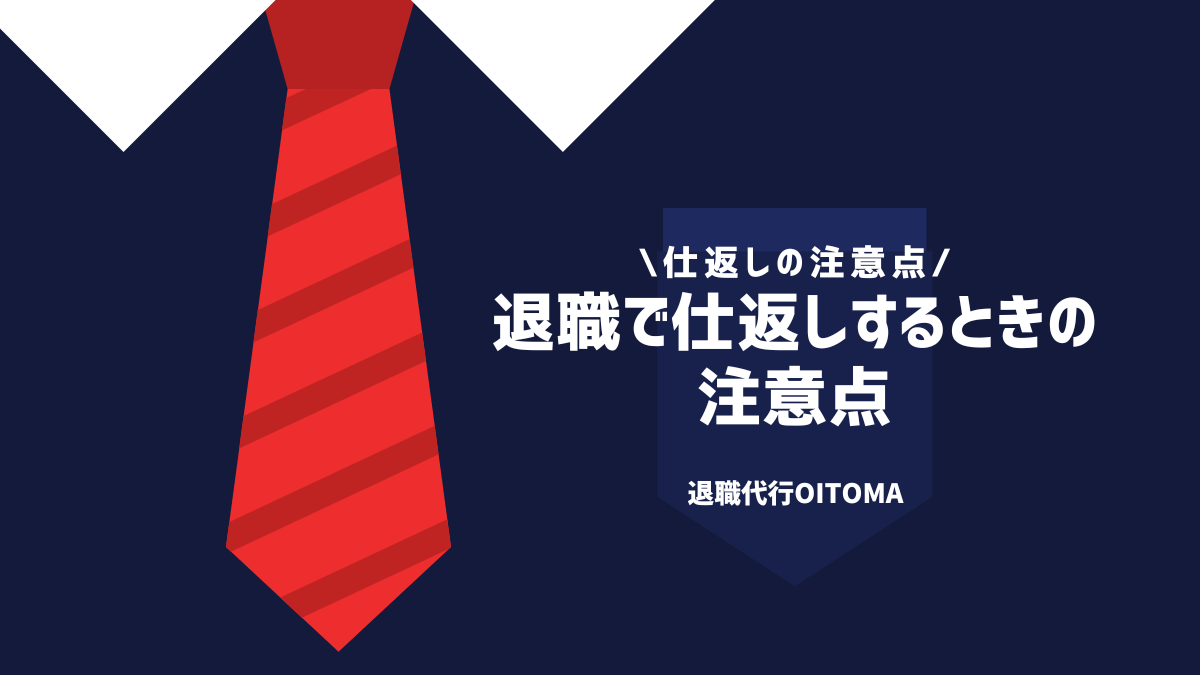 \仕返しの注意点/
退職で仕返しするときの注意点

退職代行OITOMA